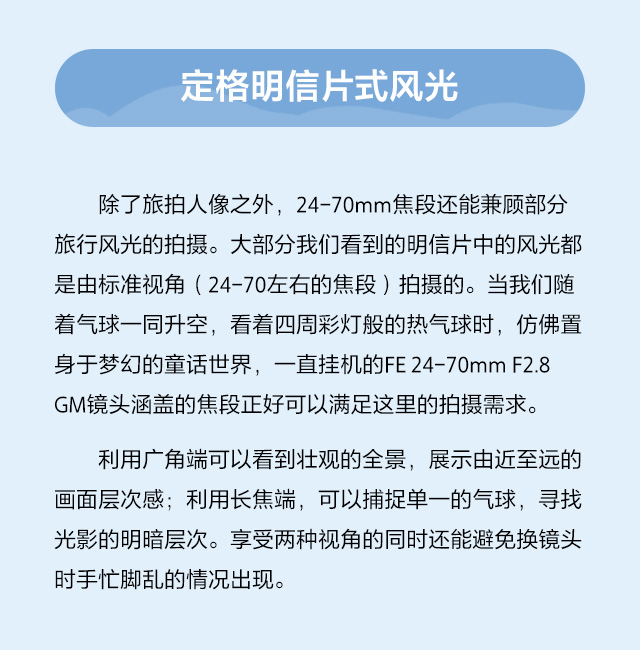 定格明信片式风光

除了旅拍人像之外，24-70mm焦段还能兼顾部分旅行风光的拍摄。大部分我们看到的明信片中的风光都是由标准视角（24-70左右的焦段）拍摄的。当我们随着气球一同升空，看着四周彩灯般的热气球时，仿佛置身于梦幻的童话世界，一直挂机的FE 24-70mm F2.8 GM镜头涵盖的焦段正好可以满足这里的拍摄需求。

利用广角端可以看到壮观的全景，展示由近至远的画面层次感；利用长焦端，可以捕捉单一的气球，寻找光影的明暗层次。享受两种视角的同时还能避免换镜头时手忙脚乱的情况出现。